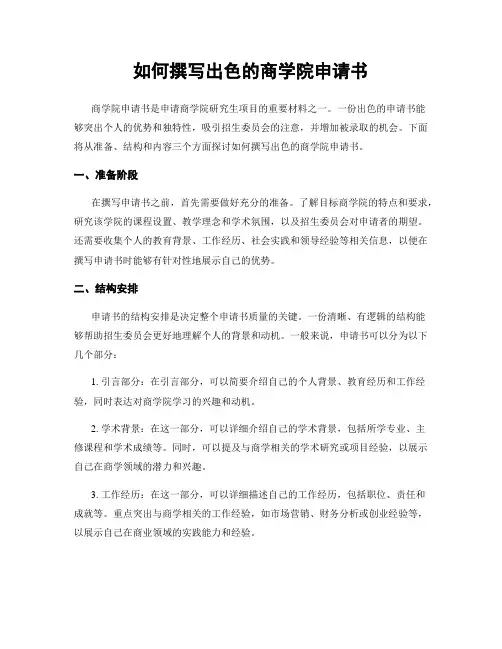 如何撰写出色的商学院申请书

商学院申请书是申请商学院研究生项目的重要材料之一。一份出色的申请书能够突出个人的优势和独特性，吸引招生委员会的注意，并增加被录取的机会。下面将从准备、结构和内容三个方面探讨如何撰写出色的商学院申请书。

一、准备阶段

在撰写申请书之前，首先需要做好充分的准备。了解目标商学院的特点和要求，研究该学院的课程设置、教学理念和学术氛围，以及招生委员会对申请者的期望。还需要收集个人的教育背景、工作经历、社会实践和领导经验等相关信息，以便在撰写申请书时能够有针对性地展示自己的优势。

二、结构安排

申请书的结构安排是决定整个申请书质量的关键。一份清晰、有逻辑的结构能够帮助招生委员会更好地理解个人的背景和动机。一般来说，申请书可以分为以下几个部分：

1. 引言部分：在引言部分，可以简要介绍自己的个人背景、教育经历和工作经验，同时表达对商学院学习的兴趣和动机。

2. 学术背景：在这一部分，可以详细介绍自己的学术背景，包括所学专业、主修课程和学术成绩等。同时，可以提及与商学相关的学术研究或项目经验，以展示自己在商学领域的潜力和兴趣。

3. 工作经历：在这一部分，可以详细描述自己的工作经历，包括职位、责任和成就等。重点突出与商学相关的工作经验，如市场营销、财务分析或创业经验等，以展示自己在商业领域的实践能力和经验。